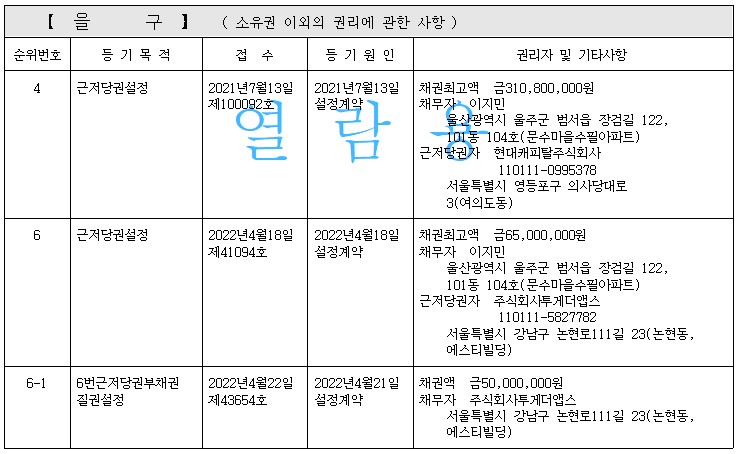 【 을 구 】 ( 소유권 이외의 권리에 관한 사항 )

| 순위번호 | 등 기 목 적 | 접 수 | 등 기 원 인 | 권리자 및 기타사항 |
|---|---|---|---|---|
| 4 | 근저당권설정 | 2021년7월13일 제100092호 | 2021년7월13일 설정계약 | 채권최고액 금310,800,000원 채무자 이지민 울산광역시 울주군 범서읍 장검길 122, 101동 104호(문수마을수필아파트) 근저당권자 현대캐피탈주식회사 110111-0995378 서울특별시 영등포구 의사당대로 3(여의도동) |
| 6 | 근저당권설정 | 2022년4월18일 제41094호 | 2022년4월18일 설정계약 | 채권최고액 금65,000,000원 채무자 이지민 울산광역시 울주군 범서읍 장검길 122, 101동 104호(문수마을수필아파트) 근저당권자 주식회사투게더앱스 110111-5827782 서울특별시 강남구 논현로111길 23(논현동, 에스티빌딩) |
| 6-1 | 6번근저당권부채권 질권설정 | 2022년4월22일 제43654호 | 2022년4월21일 설정계약 | 채권액 금50,000,000원 채무자 주식회사투게더앱스 서울특별시 강남구 논현로111길 23(논현동, 에스티빌딩) |

열 람 용